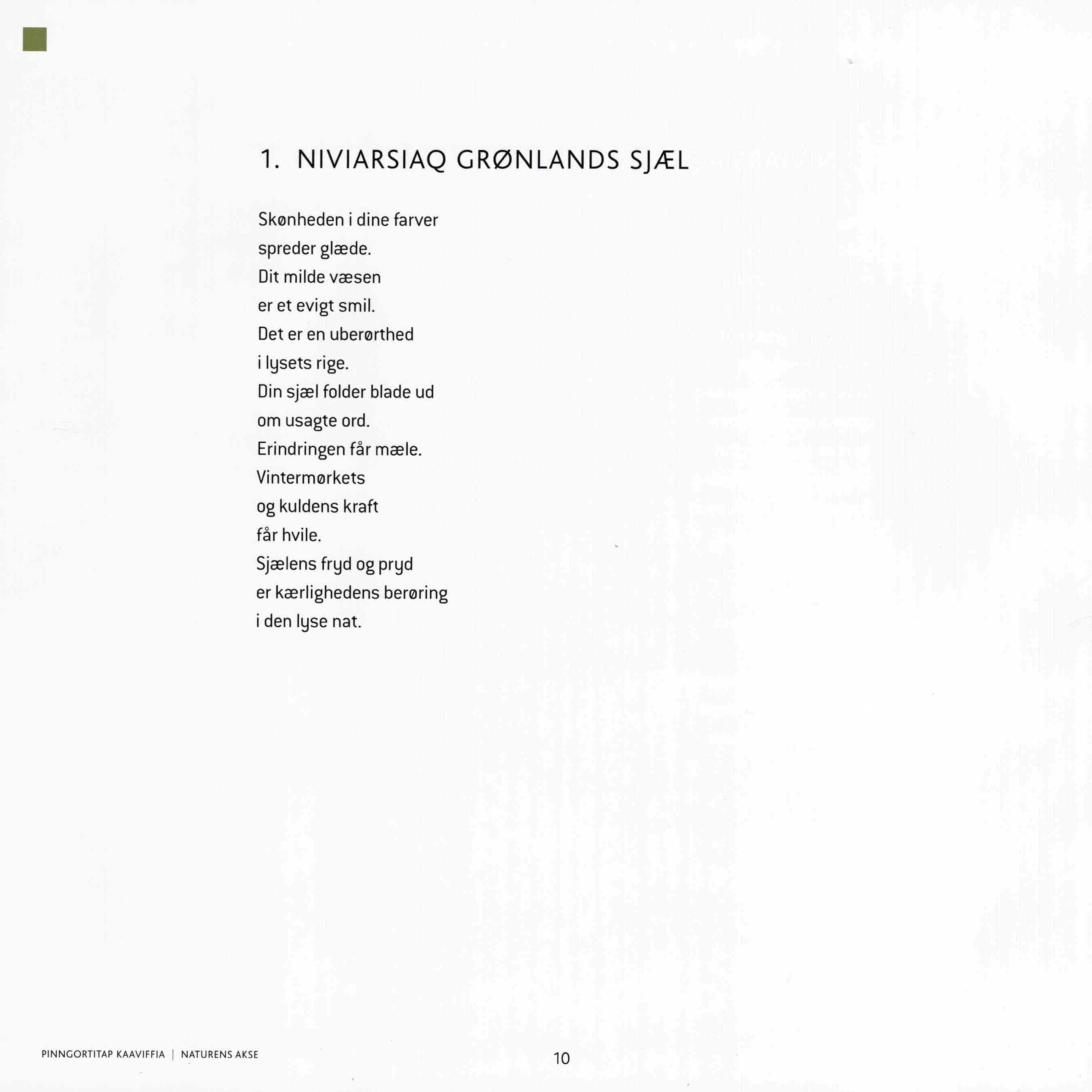 1. NIVIARSIAQ GRØNLANDS SJÆL

Skønheden i dine farver
spreder glæde.
Dit milde væsen
er et evigt smil.
Det er en uberørthed
i lysets rige.
Din sjæl folder blade ud
om usagte ord.
Erindringen får mæle.
Vintermørkets
og kuldens kraft
får hvile.
Sjælens fryd og pryd
er kærlighedens berøring
i den lyse nat.

PINNGORTITAP KAAVIFFIA | NATURENS AKSE

10